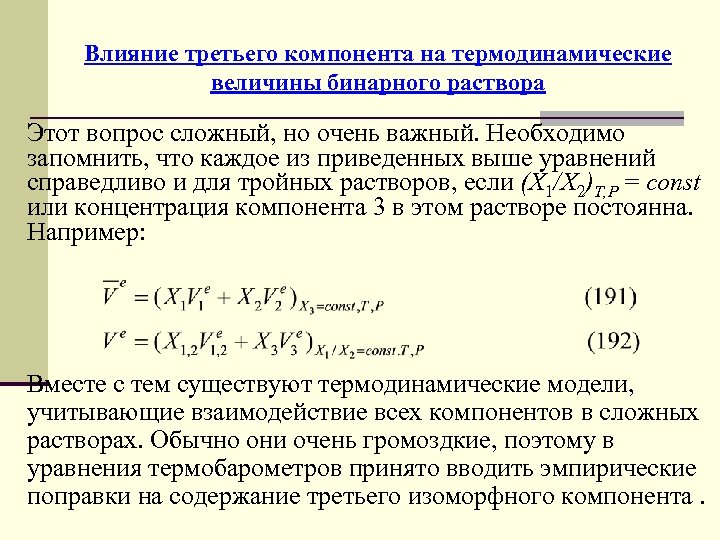 Влияние третьего компонента на термодинамические величины бинарного раствора

Этот вопрос сложный, но очень важный. Необходимо запомнить, что каждое из приведенных выше уравнений справедливо и для тройных растворов, если $(X_1/X_2)_{T,P} = const$ или концентрация компонента 3 в этом растворе постоянна. Например:

$\overline{V}^e = (X_1 V_1^e + X_2 V_2^e)_{X_3=const,T,P}$ (191)

$V^e = (X_{1,2} V_{1,2}^e + X_3 V_3^e)_{X_1/X_2=const.T,P}$ (192)

Вместе с тем существуют термодинамические модели, учитывающие взаимодействие всех компонентов в сложных растворах. Обычно они очень громоздкие, поэтому в уравнения термобарометров принято вводить эмпирические поправки на содержание третьего изоморфного компонента .